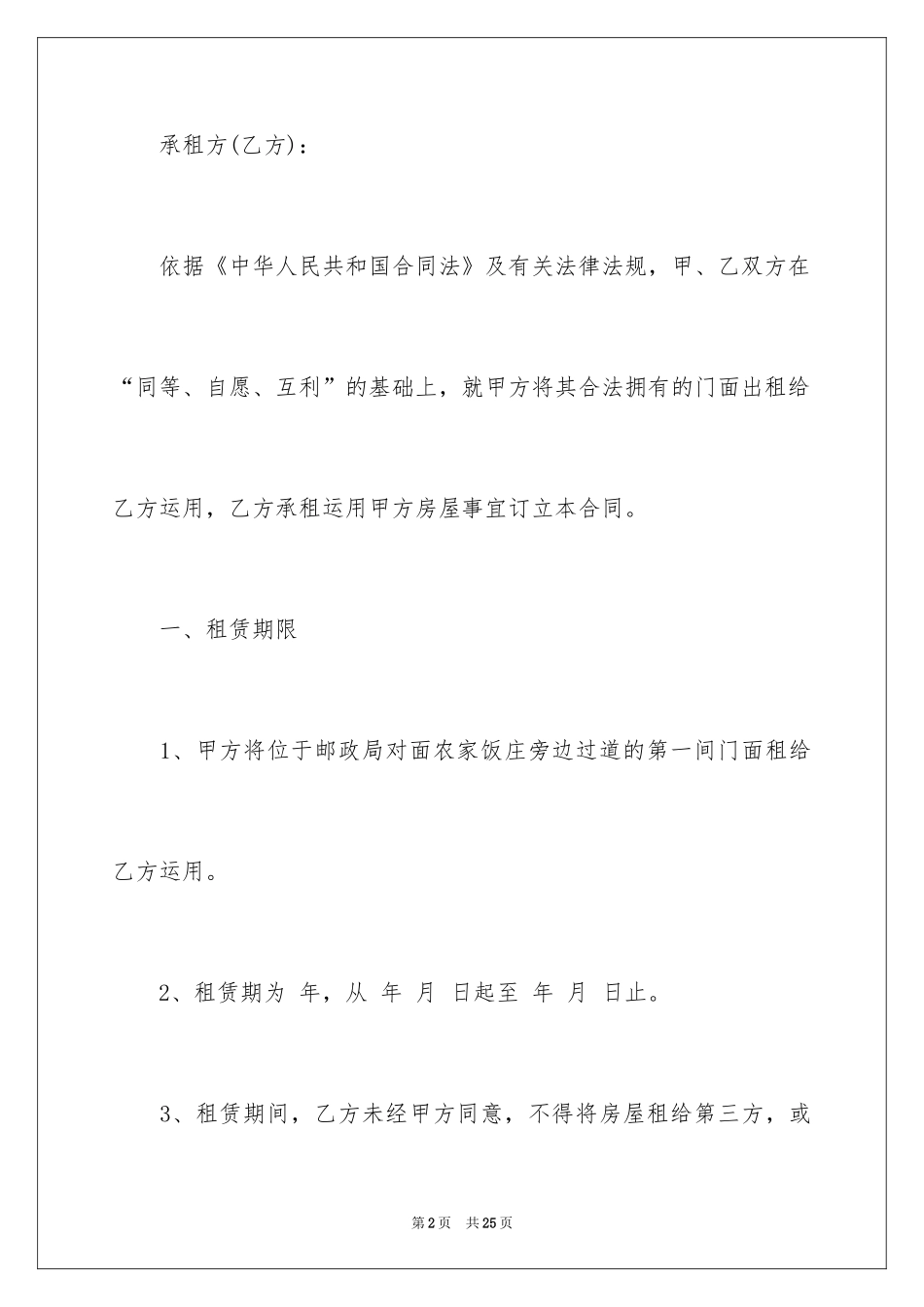 承租方(乙方)：

依据《中华人民共和国合同法》及有关法律法规，甲、乙双方在“同等、自愿、互利”的基础上，就甲方将其合法拥有的门面出租给乙方运用，乙方承租运用甲方房屋事宜订立本合同。

一、租赁期限

1、甲方将位于邮政局对面农家饭庄旁边过道的第一间门面租给乙方运用。

2、租赁期为 年，从 年 月 日起至 年 月 日止。

3、租赁期间，乙方未经甲方同意，不得将房屋租给第三方，或

第2页 共25页